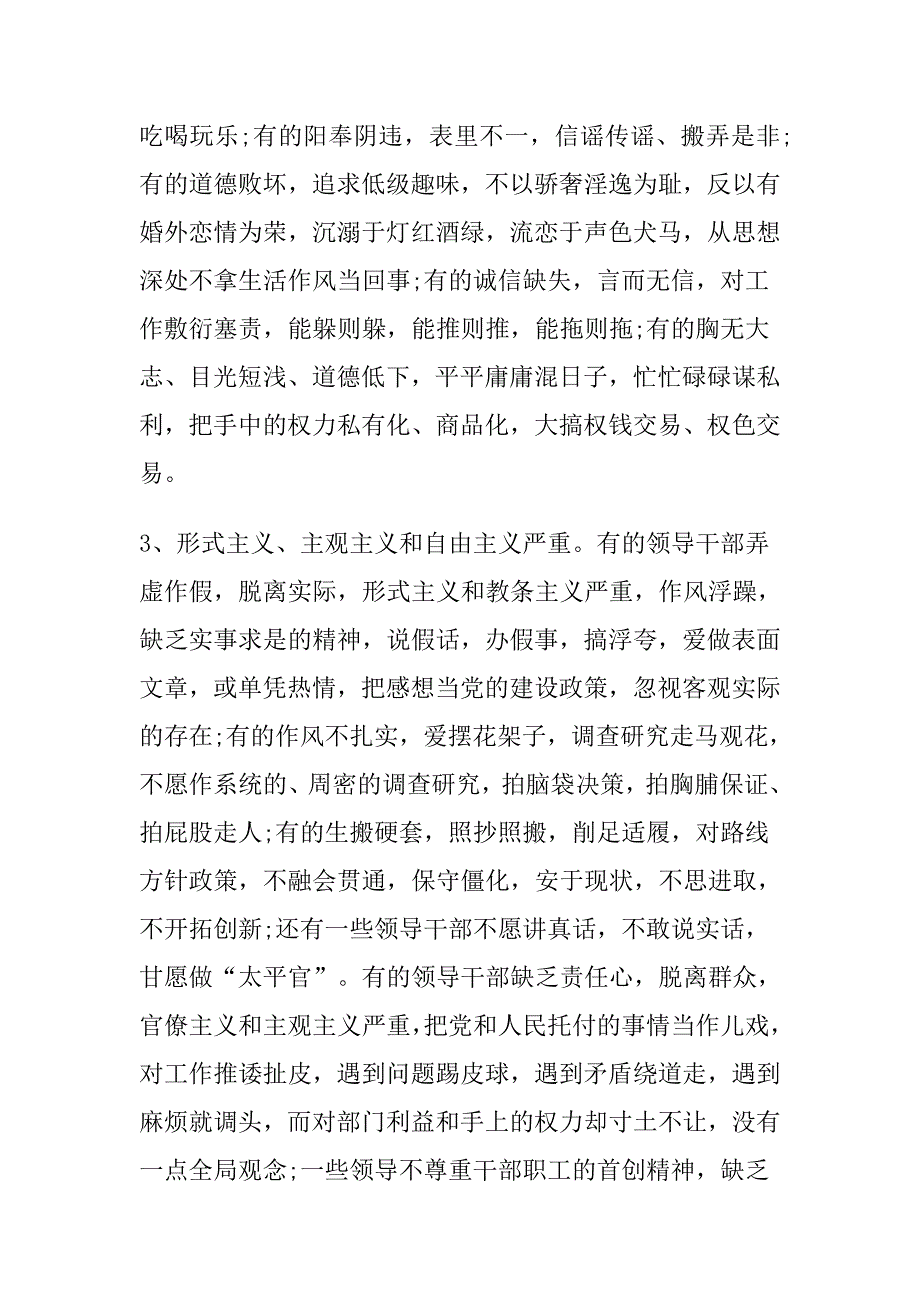 吃喝玩乐;有的阳奉阴违，表里不一，信谣传谣、搬弄是非;有的道德败坏，追求低级趣味，不以骄奢淫逸为耻，反以有婚外恋情为荣，沉溺于灯红酒绿，流恋于声色犬马，从思想深处不拿生活作风当回事;有的诚信缺失，言而无信，对工作敷衍塞责，能躲则躲，能推则推，能拖则拖;有的胸无大志、目光短浅、道德低下，平平庸庸混日子，忙忙碌碌谋私利，把手中的权力私有化、商品化，大搞权钱交易、权色交易。

3、形式主义、主观主义和自由主义严重。有的领导干部弄虚作假，脱离实际，形式主义和教条主义严重，作风浮躁，缺乏实事求是的精神，说假话，办假事，搞浮夸，爱做表面文章，或单凭热情，把感想当党的建设政策，忽视客观实际的存在;有的作风不扎实，爱摆花架子，调查研究走马观花，不愿作系统的、周密的调查研究，拍脑袋决策，拍胸脯保证、拍屁股走人;有的生搬硬套，照抄照搬，削足适履，对路线方针政策，不融会贯通，保守僵化，安于现状，不思进取，不开拓创新;还有一些领导干部不愿讲真话，不敢说实话，甘愿做“太平官”。有的领导干部缺乏责任心，脱离群众，官僚主义和主观主义严重，把党和人民托付的事情当作儿戏，对工作推诿扯皮，遇到问题踢皮球，遇到矛盾绕道走，遇到麻烦就调头，而对部门利益和手上的权力却寸土不让，没有一点全局观念;一些领导不尊重干部职工的首创精神，缺乏